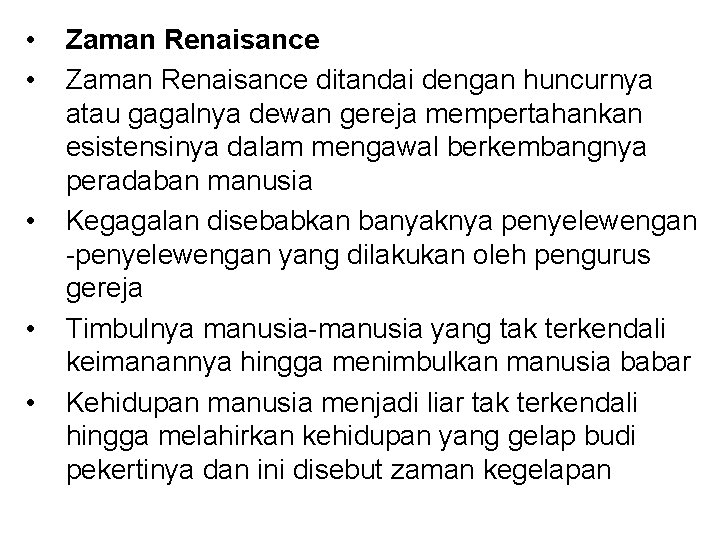 • Zaman Renaisance
• Zaman Renaisance ditandai dengan huncurnya atau gagalnya dewan gereja mempertahankan esistensinya dalam mengawal berkembangnya peradaban manusia
• Kegagalan disebabkan banyaknya penyelewengan -penyelewengan yang dilakukan oleh pengurus gereja
• Timbulnya manusia-manusia yang tak terkendali keimanannya hingga menimbulkan manusia babar
• Kehidupan manusia menjadi liar tak terkendali hingga melahirkan kehidupan yang gelap budi pekertinya dan ini disebut zaman kegelapan